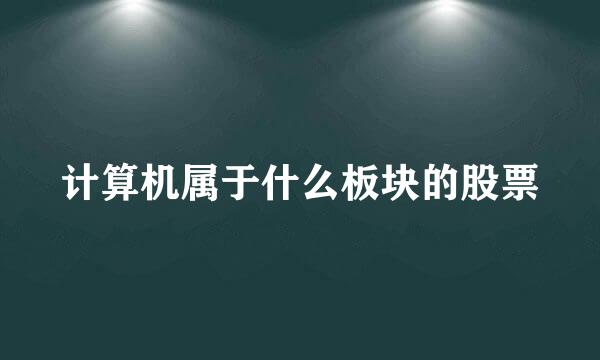 计算机属于什么板块的股票